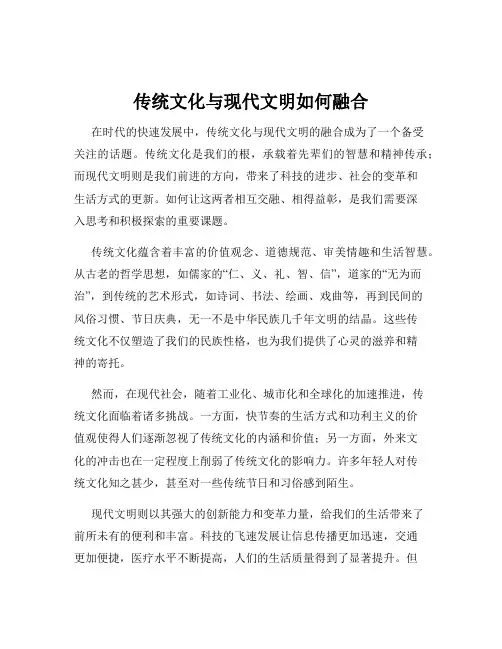 传统文化与现代文明如何融合

在时代的快速发展中，传统文化与现代文明的融合成为了一个备受关注的话题。传统文化是我们的根，承载着先辈们的智慧和精神传承；而现代文明则是我们前进的方向，带来了科技的进步、社会的变革和生活方式的更新。如何让这两者相互交融、相得益彰，是我们需要深入思考和积极探索的重要课题。

传统文化蕴含着丰富的价值观念、道德规范、审美情趣和生活智慧。从古老的哲学思想，如儒家的“仁、义、礼、智、信”，道家的“无为而治”，到传统的艺术形式，如诗词、书法、绘画、戏曲等，再到民间的风俗习惯、节日庆典，无一不是中华民族几千年文明的结晶。这些传统文化不仅塑造了我们的民族性格，也为我们提供了心灵的滋养和精神的寄托。

然而，在现代社会，随着工业化、城市化和全球化的加速推进，传统文化面临着诸多挑战。一方面，快节奏的生活方式和功利主义的价值观使得人们逐渐忽视了传统文化的内涵和价值；另一方面，外来文化的冲击也在一定程度上削弱了传统文化的影响力。许多年轻人对传统文化知之甚少，甚至对一些传统节日和习俗感到陌生。

现代文明则以其强大的创新能力和变革力量，给我们的生活带来了前所未有的便利和丰富。科技的飞速发展让信息传播更加迅速，交通更加便捷，医疗水平不断提高，人们的生活质量得到了显著提升。但